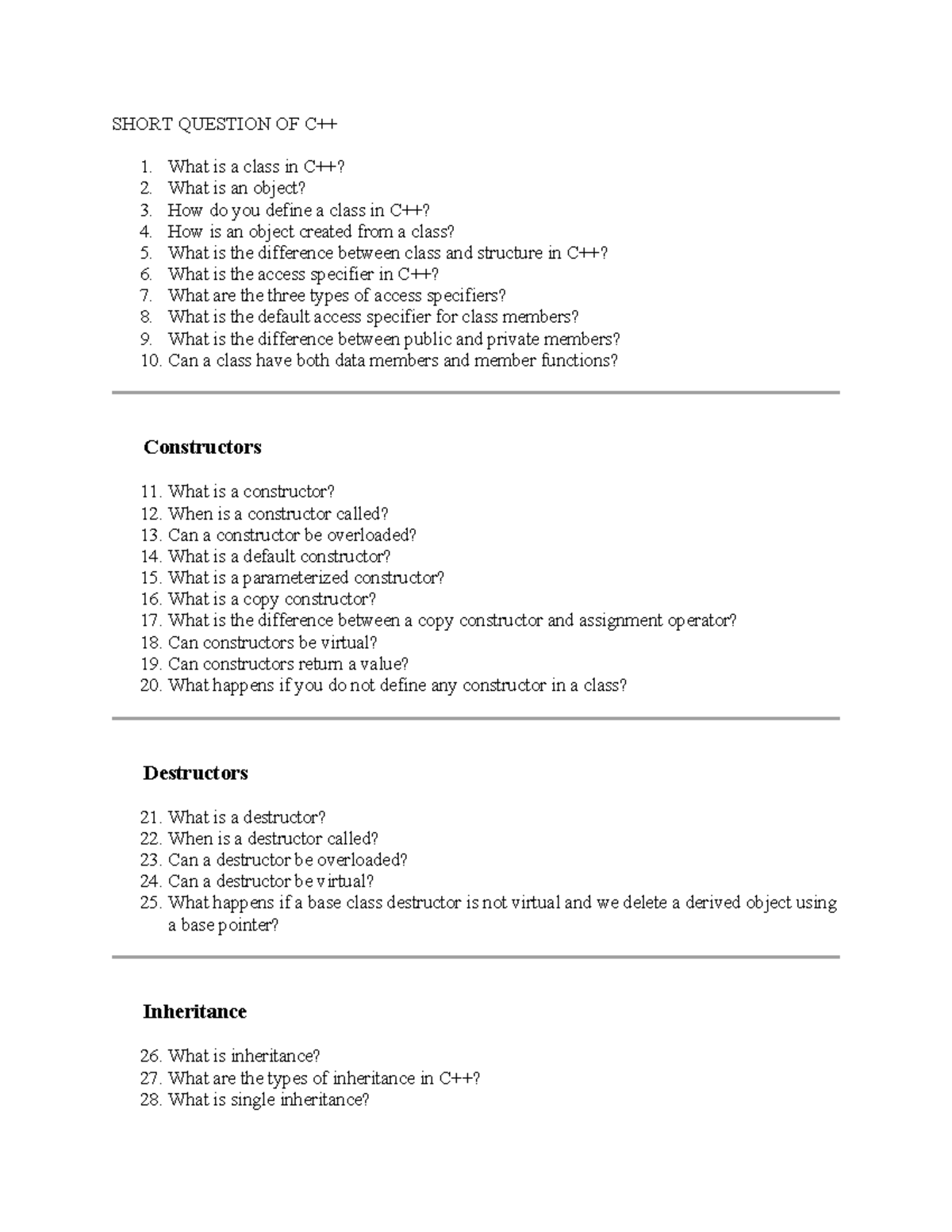 SHORT QUESTION OF C++

1. What is a class in C++?
2. What is an object?
3. How do you define a class in C++?
4. How is an object created from a class?
5. What is the difference between class and structure in C++?
6. What is the access specifier in C++?
7. What are the three types of access specifiers?
8. What is the default access specifier for class members?
9. What is the difference between public and private members?
10. Can a class have both data members and member functions?

Constructors

11. What is a constructor?
12. When is a constructor called?
13. Can a constructor be overloaded?
14. What is a default constructor?
15. What is a parameterized constructor?
16. What is a copy constructor?
17. What is the difference between a copy constructor and assignment operator?
18. Can constructors be virtual?
19. Can constructors return a value?
20. What happens if you do not define any constructor in a class?

Destructors

21. What is a destructor?
22. When is a destructor called?
23. Can a destructor be overloaded?
24. Can a destructor be virtual?
25. What happens if a base class destructor is not virtual and we delete a derived object using a base pointer?

Inheritance

26. What is inheritance?
27. What are the types of inheritance in C++?
28. What is single inheritance?